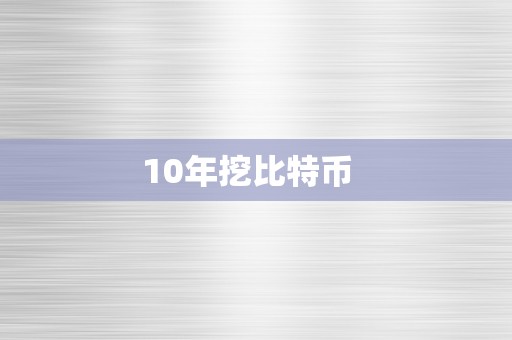 10年挖比特币